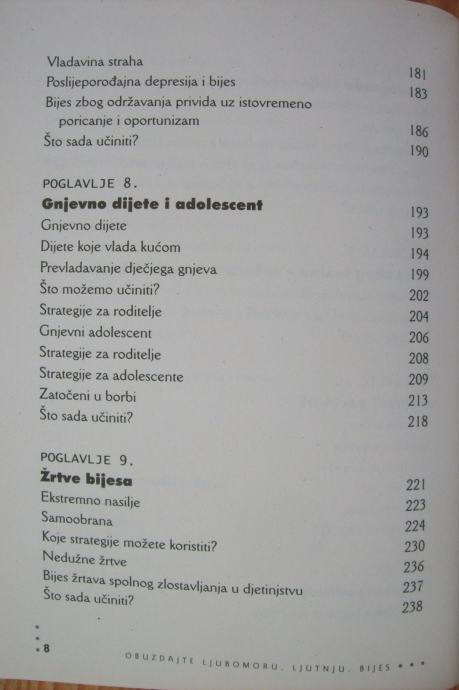 Vladavina straha 181
Poslijeporođajna depresija i bijes 183
Bijes zbog održavanja privida uz istovremeno poricanje i oportunizam 186
Što sada učiniti? 190

POGLAVLJE 8.
Gnjevno dijete i adolescent 193
Gnjevno dijete 193
Dijete koje vlada kućom 194
Prevladavanje dječjega gnjeva 199
Što možemo učiniti? 202
Strategije za roditelje 204
Gnjevni adolescent 206
Strategije za roditelje 208
Strategije za adolescente 209
Zatočeni u borbi 213
Što sada učiniti? 218

POGLAVLJE 9.
Žrtve bijesa 221
Ekstremno nasilje 223
Samoobrana 224
Koje strategije možete koristiti? 230
Nedužne žrtve 236
Bijes žrtava spolnog zlostavljanja u djetinjstvu 237
Što sada učiniti? 238

8

OBUZDAJTE LJUBOMORU, LJUTNJU, BIJES